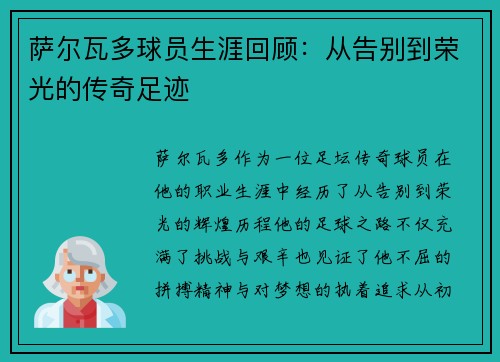 萨尔瓦多球员生涯回顾：从告别到荣光的传奇足迹

萨尔瓦多作为一位足坛传奇球员在他的职业生涯中经历了从告别到荣光的辉煌历程他的足球之路不仅充满了挑战与艰辛也见证了他不屈的拼搏精神与对梦想的执着追求从初